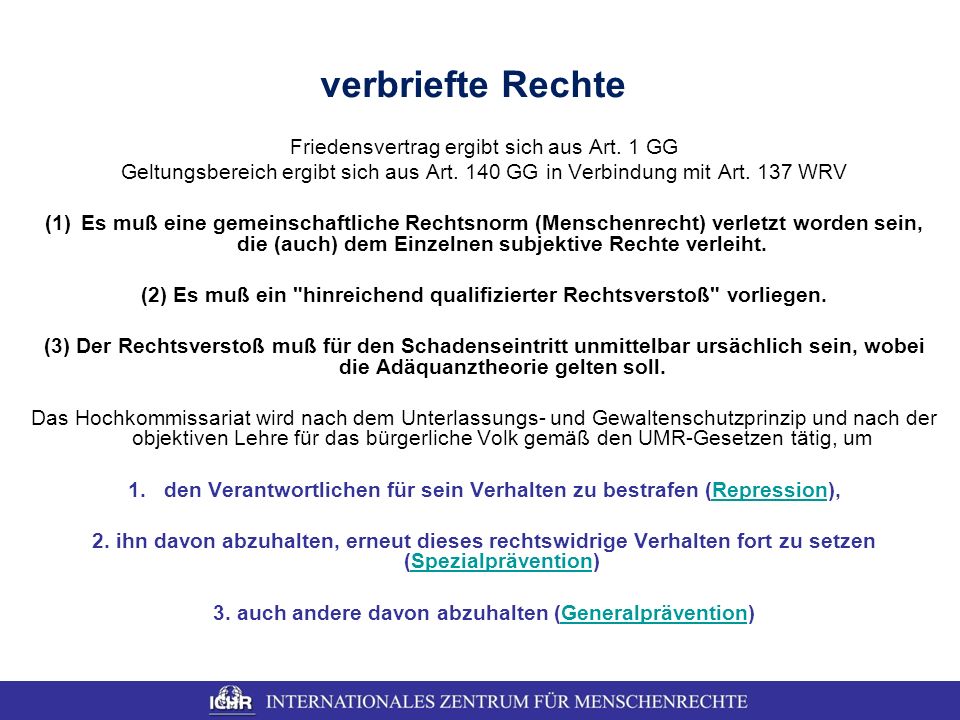 verbriefte Rechte

Friedensvertrag ergibt sich aus Art. 1 GG
Geltungsbereich ergibt sich aus Art. 140 GG in Verbindung mit Art. 137 WRV

(1) Es muß eine gemeinschaftliche Rechtsnorm (Menschenrecht) verletzt worden sein, die (auch) dem Einzelnen subjektive Rechte verleiht.

(2) Es muß ein "hinreichend qualifizierter Rechtsverstoß" vorliegen.

(3) Der Rechtsverstoß muß für den Schadenseintritt unmittelbar ursächlich sein, wobei die Adäquanztheorie gelten soll.

Das Hochkommissariat wird nach dem Unterlassungs- und Gewaltenschutzprinzip und nach der objektiven Lehre für das bürgerliche Volk gemäß den UMR-Gesetzen tätig, um

1. den Verantwortlichen für sein Verhalten zu bestrafen (Repression),

2. ihn davon abzuhalten, erneut dieses rechtswidrige Verhalten fort zu setzen (Spezialprävention)

3. auch andere davon abzuhalten (Generalprävention)

ICHR INTERNATIONALES ZENTRUM FÜR MENSCHENRECHTE